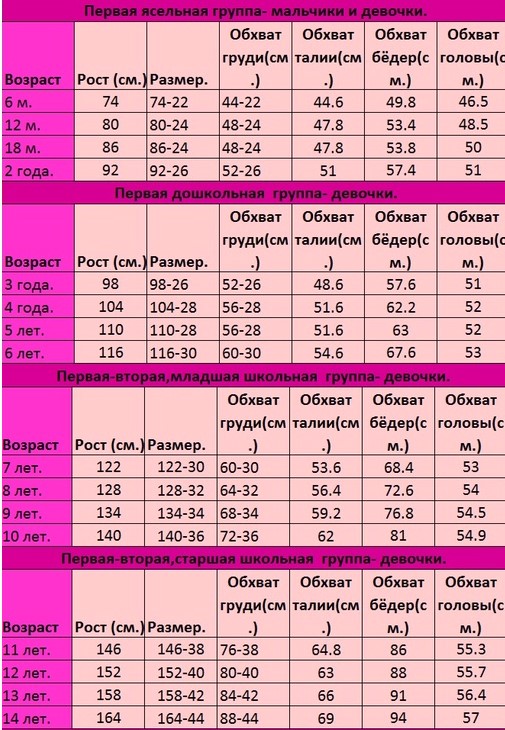 Первая ясельная группа- мальчики и девочки.

| Возраст | Рост (см.) | Размер. | Обхват груди(см.) | Обхват талии(см.) | Обхват бёдер(см.) | Обхват головы(см.) |
|---|---|---|---|---|---|---|
| 6 м. | 74 | 74-22 | 44-22 | 44.6 | 49.8 | 46.5 |
| 12 м. | 80 | 80-24 | 48-24 | 47.8 | 53.4 | 48.5 |
| 18 м. | 86 | 86-24 | 48-24 | 47.8 | 53.8 | 50 |
| 2 года. | 92 | 92-26 | 52-26 | 51 | 57.4 | 51 |

Первая дошкольная группа- девочки.

| Возраст | Рост (см.) | Размер. | Обхват груди(см.) | Обхват талии(см.) | Обхват бёдер(см.) | Обхват головы(см.) |
|---|---|---|---|---|---|---|
| 3 года. | 98 | 98-26 | 52-26 | 48.6 | 57.6 | 51 |
| 4 года. | 104 | 104-28 | 56-28 | 51.6 | 62.2 | 52 |
| 5 лет. | 110 | 110-28 | 56-28 | 51.6 | 63 | 52 |
| 6 лет. | 116 | 116-30 | 60-30 | 54.6 | 67.6 | 53 |

Первая-вторая,младшая школьная группа- девочки.

| Возраст | Рост (см.) | Размер. | Обхват груди(см.) | Обхват талии(см.) | Обхват бёдер(см.) | Обхват головы(см.) |
|---|---|---|---|---|---|---|
| 7 лет. | 122 | 122-30 | 60-30 | 53.6 | 68.4 | 53 |
| 8 лет. | 128 | 128-32 | 64-32 | 56.4 | 72.6 | 54 |
| 9 лет. | 134 | 134-34 | 68-34 | 59.2 | 76.8 | 54.5 |
| 10 лет. | 140 | 140-36 | 72-36 | 62 | 81 | 54.9 |

Первая-вторая,старшая школьная группа- девочки.

| Возраст | Рост (см.) | Размер. | Обхват груди(см.) | Обхват талии(см.) | Обхват бёдер(см.) | Обхват головы(см.) |
|---|---|---|---|---|---|---|
| 11 лет. | 146 | 146-38 | 76-38 | 64.8 | 86 | 55.3 |
| 12 лет. | 152 | 152-40 | 80-40 | 63 | 88 | 55.7 |
| 13 лет. | 158 | 158-42 | 84-42 | 66 | 91 | 56.4 |
| 14 лет. | 164 | 164-44 | 88-44 | 69 | 94 | 57 |